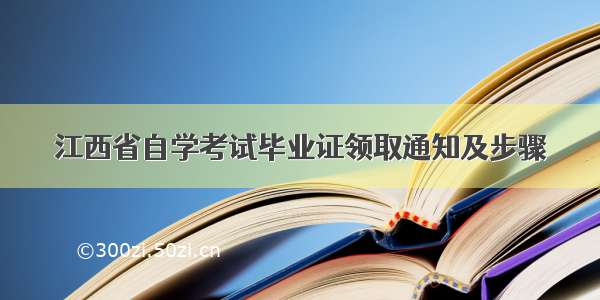 江西省自学考试毕业证领取通知及步骤

©300zi.50zi.cn